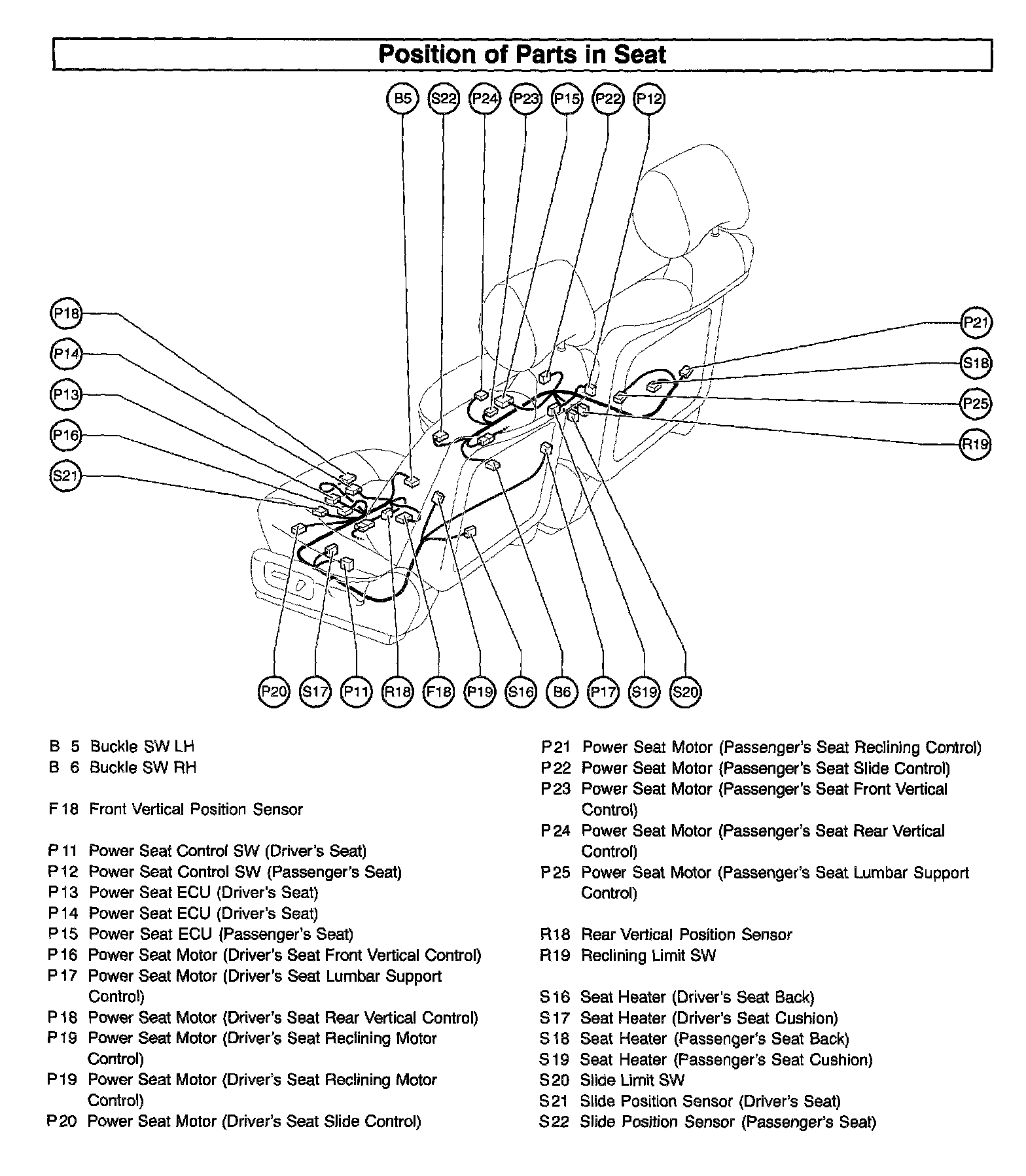 Position of Parts in Seat

B5 S22 P24 P23 P15 P22 P12

P18
P14
P13
P16
S21

P21
S18
P25
R19

P20 S17 P11 R18 F18 P19 S16 B6 P17 S19 S20

B 5 Buckle SW LH
B 6 Buckle SW RH

F 18 Front Vertical Position Sensor

P 11 Power Seat Control SW (Driver's Seat)
P 12 Power Seat Control SW (Passenger's Seat)
P 13 Power Seat ECU (Driver's Seat)
P 14 Power Seat ECU (Driver's Seat)
P 15 Power Seat ECU (Passenger's Seat)
P 16 Power Seat Motor (Driver's Seat Front Vertical Control)
P 17 Power Seat Motor (Driver's Seat Lumbar Support Control)
P 18 Power Seat Motor (Driver's Seat Rear Vertical Control)
P 19 Power Seat Motor (Driver's Seat Reclining Motor Control)
P 19 Power Seat Motor (Driver's Seat Reclining Motor Control)
P 20 Power Seat Motor (Driver's Seat Slide Control)

P 21 Power Seat Motor (Passenger's Seat Reclining Control)
P 22 Power Seat Motor (Passenger's Seat Slide Control)
P 23 Power Seat Motor (Passenger's Seat Front Vertical Control)
P 24 Power Seat Motor (Passenger's Seat Rear Vertical Control)
P 25 Power Seat Motor (Passenger's Seat Lumbar Support Control)

R18 Rear Vertical Position Sensor
R19 Reclining Limit SW

S 16 Seat Heater (Driver's Seat Back)
S 17 Seat Heater (Driver's Seat Cushion)
S 18 Seat Heater (Passenger's Seat Back)
S 19 Seat Heater (Passenger's Seat Cushion)
S 20 Slide Limit SW
S 21 Slide Position Sensor (Driver's Seat)
S 22 Slide Position Sensor (Passenger's Seat)